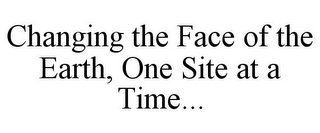 Changing the Face of the Earth, One Site at a Time...